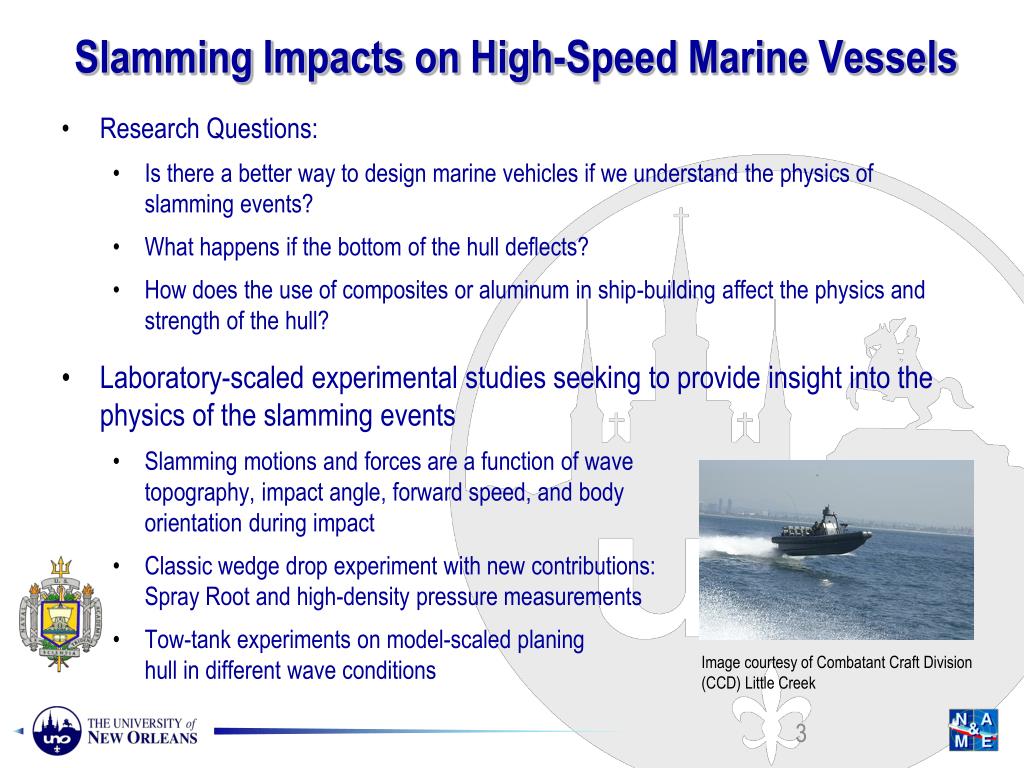 Slamming Impacts on High-Speed Marine Vessels

• Research Questions:
  • Is there a better way to design marine vehicles if we understand the physics of slamming events?
  • What happens if the bottom of the hull deflects?
  • How does the use of composites or aluminum in ship-building affect the physics and strength of the hull?

• Laboratory-scaled experimental studies seeking to provide insight into the physics of the slamming events
  • Slamming motions and forces are a function of wave topography, impact angle, forward speed, and body orientation during impact
  • Classic wedge drop experiment with new contributions: Spray Root and high-density pressure measurements
  • Tow-tank experiments on model-scaled planing hull in different wave conditions

Image courtesy of Combatant Craft Division (CCD) Little Creek

UNO THE UNIVERSITY of NEW ORLEANS

3

N A & M E